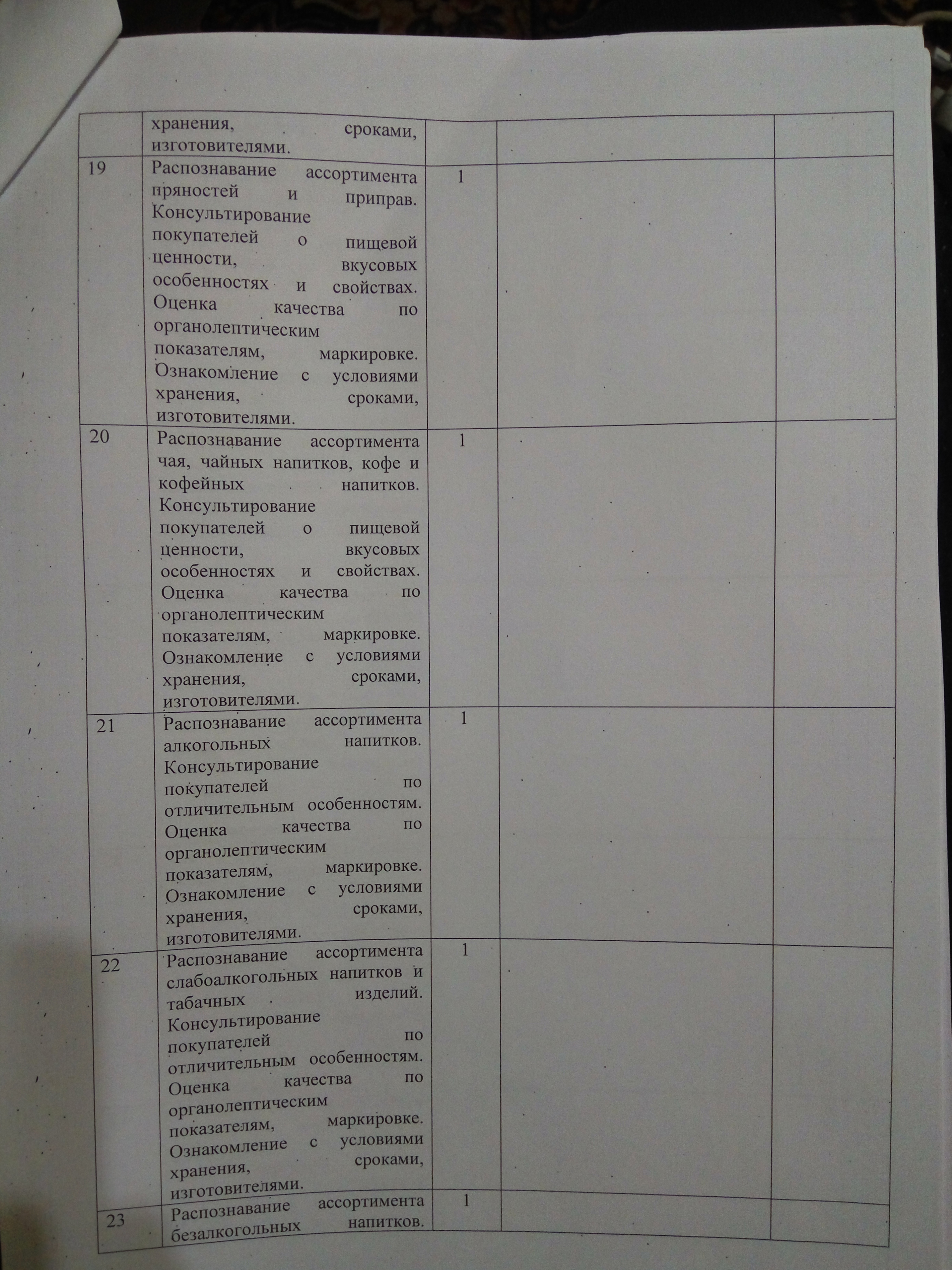 |  |  |  |  |  |
|---|---|---|---|---|
|  | хранения, сроками, изготовителями. |  |  |  |
| 19 | Распознавание ассортимента пряностей и приправ. Консультирование покупателей о пищевой ценности, вкусовых особенностях и свойствах. Оценка качества по органолептическим показателям, маркировке. Ознакомление с условиями хранения, сроками, изготовителями. | 1 |  |  |
| 20 | Распознавание ассортимента чая, чайных напитков, кофе и кофейных напитков. Консультирование покупателей о пищевой ценности, вкусовых особенностях и свойствах. Оценка качества по органолептическим показателям, маркировке. Ознакомление с условиями хранения, сроками, изготовителями. | 1 |  |  |
| 21 | Распознавание ассортимента алкогольных напитков. Консультирование покупателей по отличительным особенностям. Оценка качества по органолептическим показателям, маркировке. Ознакомление с условиями хранения, сроками, изготовителями. | 1 |  |  |
| 22 | Распознавание ассортимента слабоалкогольных напитков и табачных изделий. Консультирование покупателей по отличительным особенностям. Оценка качества по органолептическим показателям, маркировке. Ознакомление с условиями хранения, сроками, изготовителями. | 1 |  |  |
| 23 | Распознавание ассортимента безалкогольных напитков. | 1 |  |  |